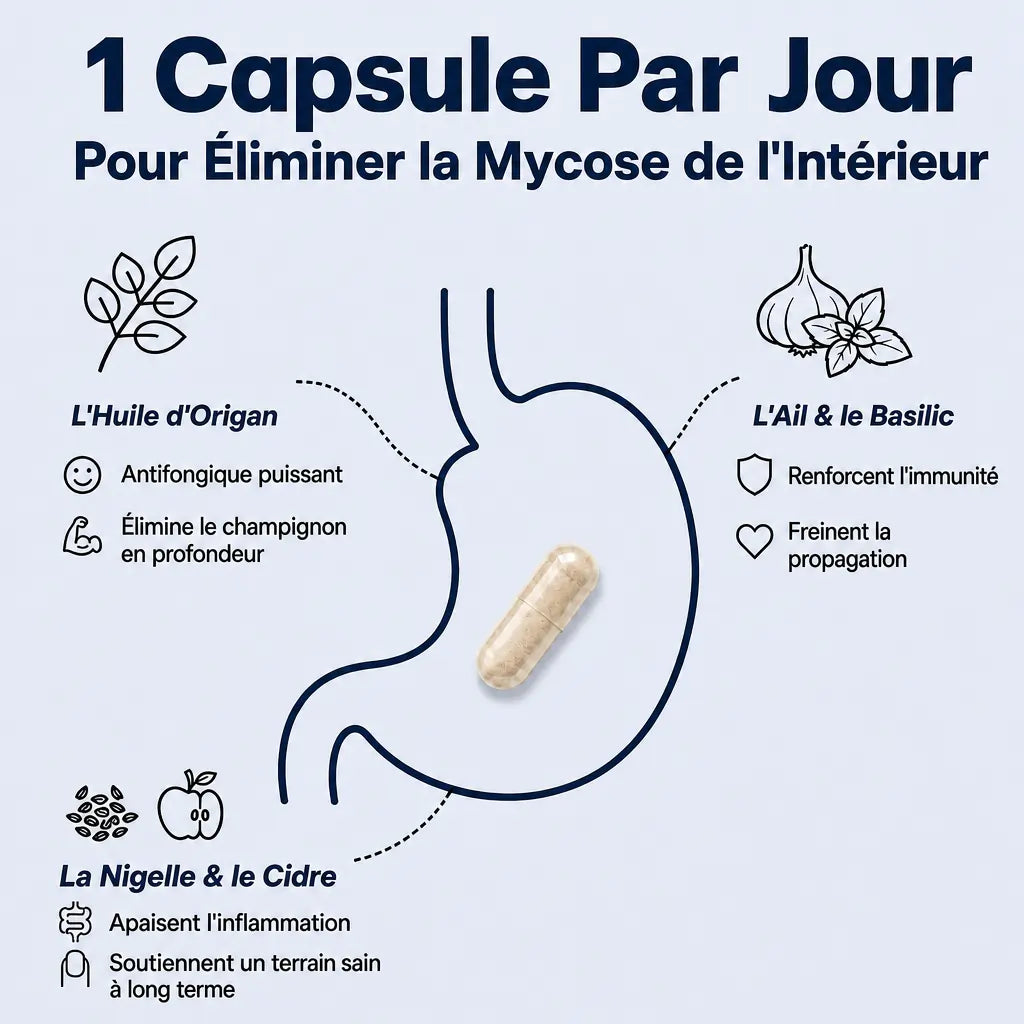 1 Capsule Par Jour

Pour Éliminer la Mycose de l'Intérieur

L'Huile d'Origan

Antifongique puissant

Élimine le champignon en profondeur

L'Ail & le Basilic

Renforcent l'immunité

Freinent la propagation

La Nigelle & le Cidre

Apaisent l'inflammation

Soutiennent un terrain sain à long terme